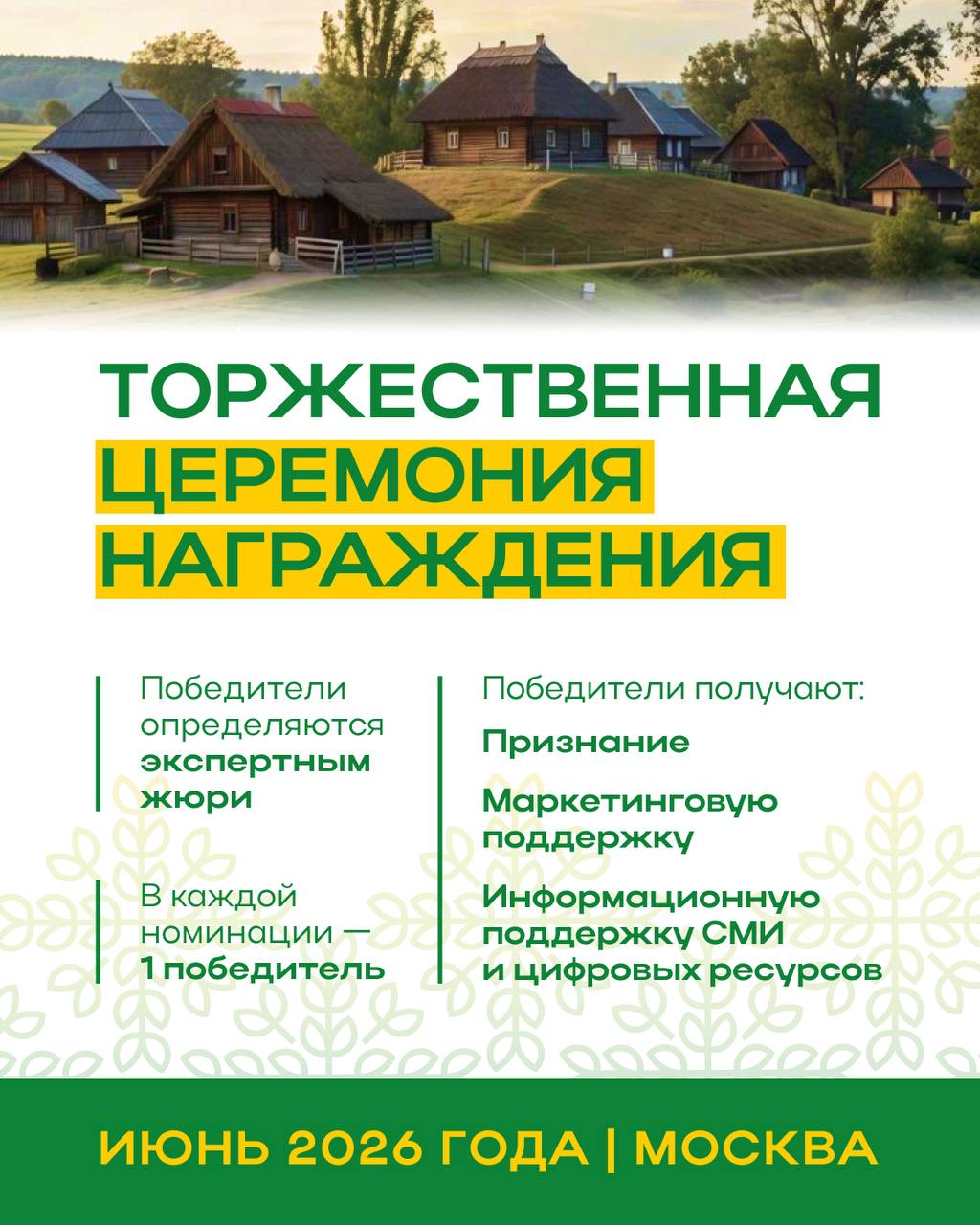 ТОРЖЕСТВЕННАЯ ЦЕРЕМОНИЯ НАГРАЖДЕНИЯ

Победители определяются экспертным жюри

В каждой номинации — 1 победитель

Победители получают:

Признание

Маркетинговую поддержку

Информационную поддержку СМИ и цифровых ресурсов

ИЮНЬ 2026 ГОДА | МОСКВА